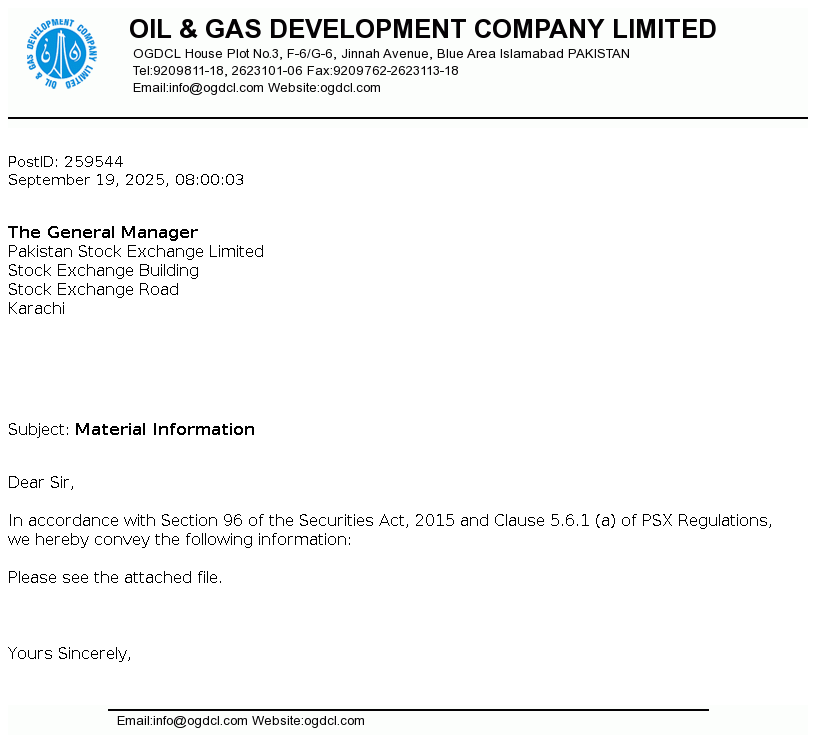 OIL & GAS DEVELOPMENT COMPANY LIMITED

OIL & GAS DEVELOPMENT COMPANY LIMITED
OGDCL House Plot No.3, F-6/G-6, Jinnah Avenue, Blue Area Islamabad PAKISTAN
Tel:9209811-18, 2623101-06 Fax:9209762-2623113-18
Email:info@ogdcl.com Website:ogdcl.com

PostID: 259544
September 19, 2025, 08:00:03

The General Manager
Pakistan Stock Exchange Limited
Stock Exchange Building
Stock Exchange Road
Karachi

Subject: Material Information

Dear Sir,

In accordance with Section 96 of the Securities Act, 2015 and Clause 5.6.1 (a) of PSX Regulations, we hereby convey the following information:

Please see the attached file.

Yours Sincerely,

Email:info@ogdcl.com Website:ogdcl.com